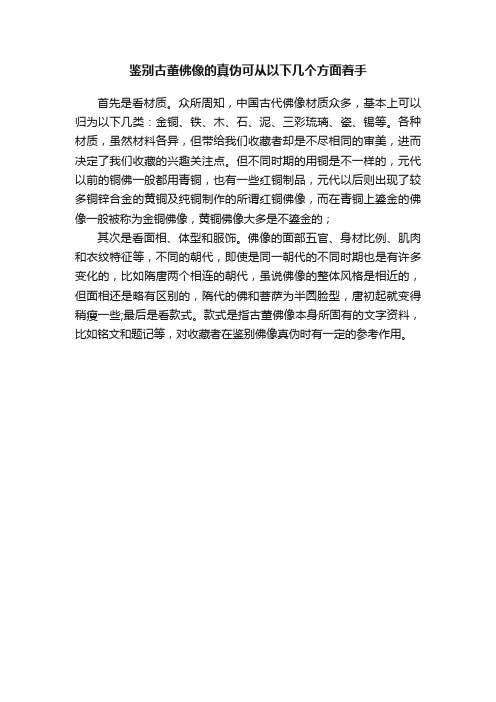 鉴别古董佛像的真伪可从以下几个方面着手

首先是看材质。众所周知，中国古代佛像材质众多，基本上可以归为以下几类：金铜、铁、木、石、泥、三彩琉璃、瓷、锡等。各种材质，虽然材料各异，但带给我们收藏者却是不尽相同的审美，进而决定了我们收藏的兴趣关注点。但不同时期的用铜是不一样的，元代以前的铜佛一般都用青铜，也有一些红铜制品，元代以后则出现了较多铜锌合金的黄铜及纯铜制作的所谓红铜佛像，而在青铜上鎏金的佛像一般被称为金铜佛像，黄铜佛像大多是不鎏金的；

其次是看面相、体型和服饰。佛像的面部五官、身材比例、肌肉和衣纹特征等，不同的朝代，即使是同一朝代的不同时期也是有许多变化的，比如隋唐两个相连的朝代，虽说佛像的整体风格是相近的，但面相还是略有区别的，隋代的佛和菩萨为半圆脸型，唐初起就变得稍瘦一些;最后是看款式。款式是指古董佛像本身所固有的文字资料，比如铭文和题记等，对收藏者在鉴别佛像真伪时有一定的参考作用。